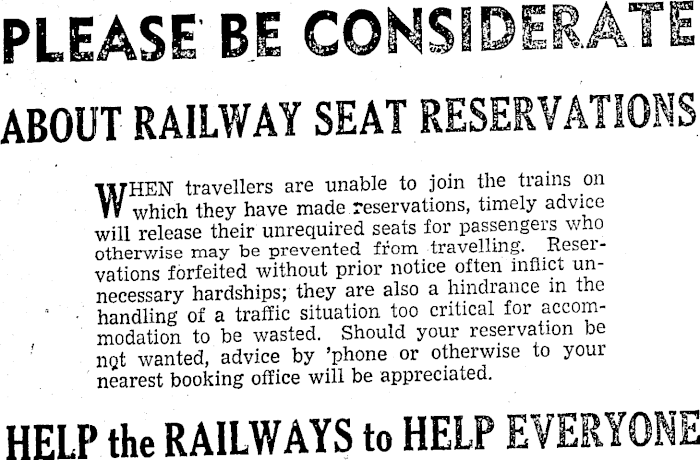 PLEASE BE CONSIDERATE

ABOUT RAILWAY SEAT RESERVATIONS

WHEN travellers are unable to join the trains on which they have made reservations, timely advice will release their unrequired seats for passengers who otherwise may be prevented from travelling. Reservations forfeited without prior notice often inflict unnecessary hardships; they are also a hindrance in the handling of a traffic situation too critical for accommodation to be wasted. Should your reservation be not wanted, advice by 'phone or otherwise to your nearest booking office will be appreciated.

HELP the RAILWAYS to HELP EVERYONE